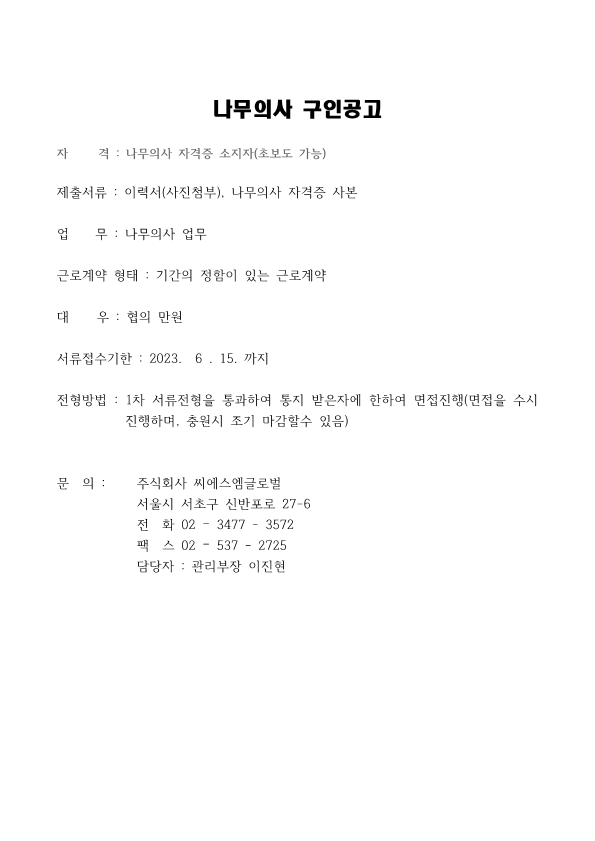 나무의사 구인공고

자 격 : 나무의사 자격증 소지자(초보도 가능)

제출서류 : 이력서(사진첨부), 나무의사 자격증 사본

업 무 : 나무의사 업무

근로계약 형태 : 기간의 정함이 있는 근로계약

대 우 : 협의 만원

서류접수기한 : 2023. 6 . 15. 까지

전형방법 : 1차 서류전형을 통과하여 통지 받은자에 한하여 면접진행(면접을 수시 진행하며, 충원시 조기 마감할수 있음)

문 의 : 주식회사 씨에스엠글로벌
서울시 서초구 신반포로 27-6
전 화 02 - 3477 - 3572
팩 스 02 - 537 - 2725
담당자 : 관리부장 이진현